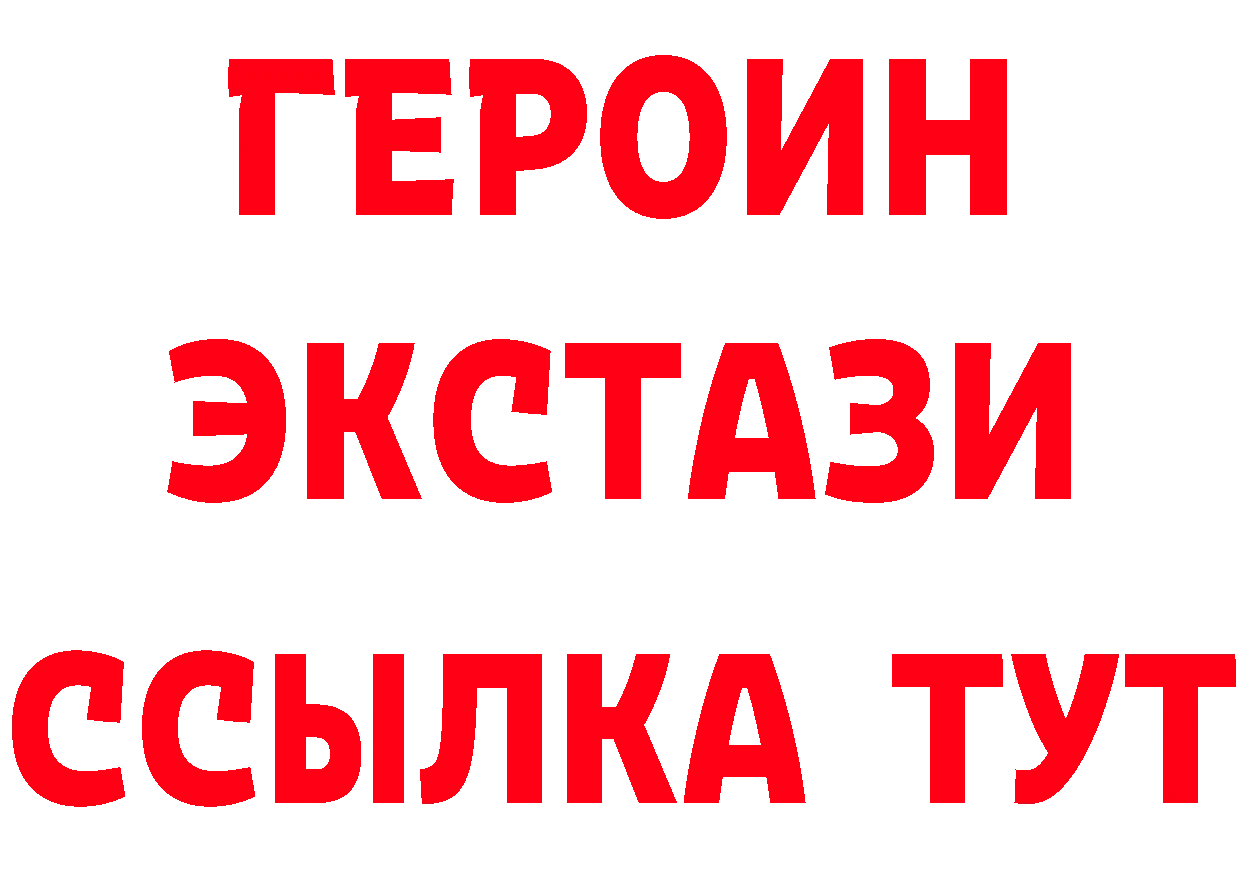 ГЕРОИН
ЭКСТАЗИ
ССЫЛКА ТУТ